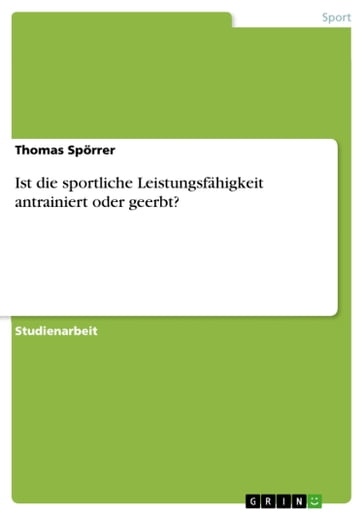 Sport

Thomas Spörrer

Ist die sportliche Leistungsfähigkeit antrainiert oder geerbt?

Studienarbeit

GRIN